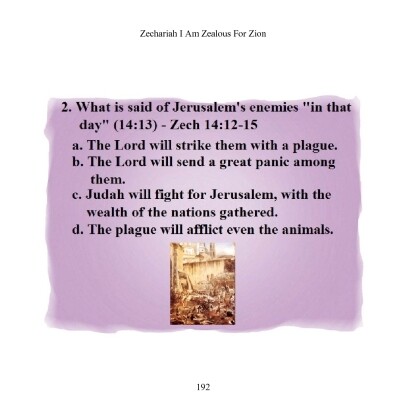 Zechariah I Am Zealous For Zion

2. What is said of Jerusalem's enemies "in that day" (14:13) - Zech 14:12-15

a. The Lord will strike them with a plague.
b. The Lord will send a great panic among them.
c. Judah will fight for Jerusalem, with the wealth of the nations gathered.
d. The plague will afflict even the animals.

192